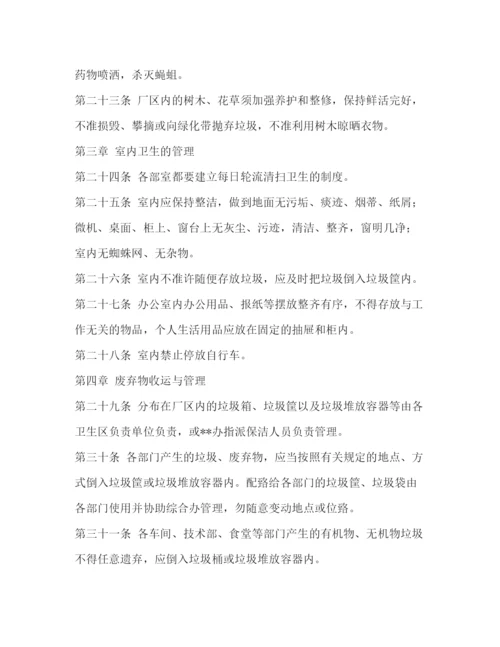 药物喷洒，杀灭蝇蛆。

第二十三条 厂区内的树木、花草须加强养护和整修，保持鲜活完好，不准损毁、攀摘或向绿化带抛弃垃圾，不准利用树木晾晒衣物。

第三章 室内卫生的管理

第二十四条 各部室都要建立每日轮流清扫卫生的制度。

第二十五条 室内应保持整洁，做到地面无污垢、痰迹、烟蒂、纸屑；微机、桌面、柜上、窗台上无灰尘、污迹，清洁、整齐，窗明几净；室内无蜘蛛网、无杂物。

第二十六条 室内不准许随便存放垃圾，应及时把垃圾倒入垃圾筐内。

第二十七条 办公室内办公用品、报纸等摆放整齐有序，不得存放与工作无关的物品，个人生活用品应放在固定的抽屉和柜内。

第二十八条 室内禁止停放自行车。

第四章 废弃物收运与管理

第二十九条 分布在厂区内的垃圾箱、垃圾筐以及垃圾堆放容器等由各卫生区负责单位负责，或**办指派保洁人员负责管理。

第三十条 各部门产生的垃圾、废弃物，应当按照有关规定的地点、方式倒入垃圾筐或垃圾堆放容器内。配臵给各部门的垃圾筐、垃圾袋由各部门使用并协助综合办管理，勿随意变动地点或位臵。

第三十一条 各车间、技术部、食堂等部门产生的有机物、无机物垃圾不得任意遗弃，应倒入垃圾桶或垃圾堆放容器内。